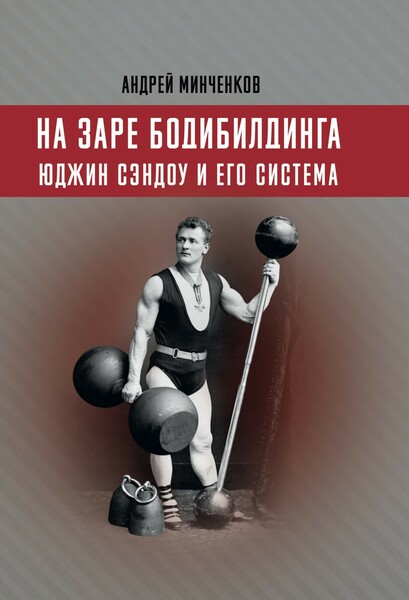 АНДРЕЙ МИНЧЕНКОВ

НА ЗАРЕ БОДИБИЛДИНГА
ЮДЖИН СЭНДОУ И ЕГО СИСТЕМА